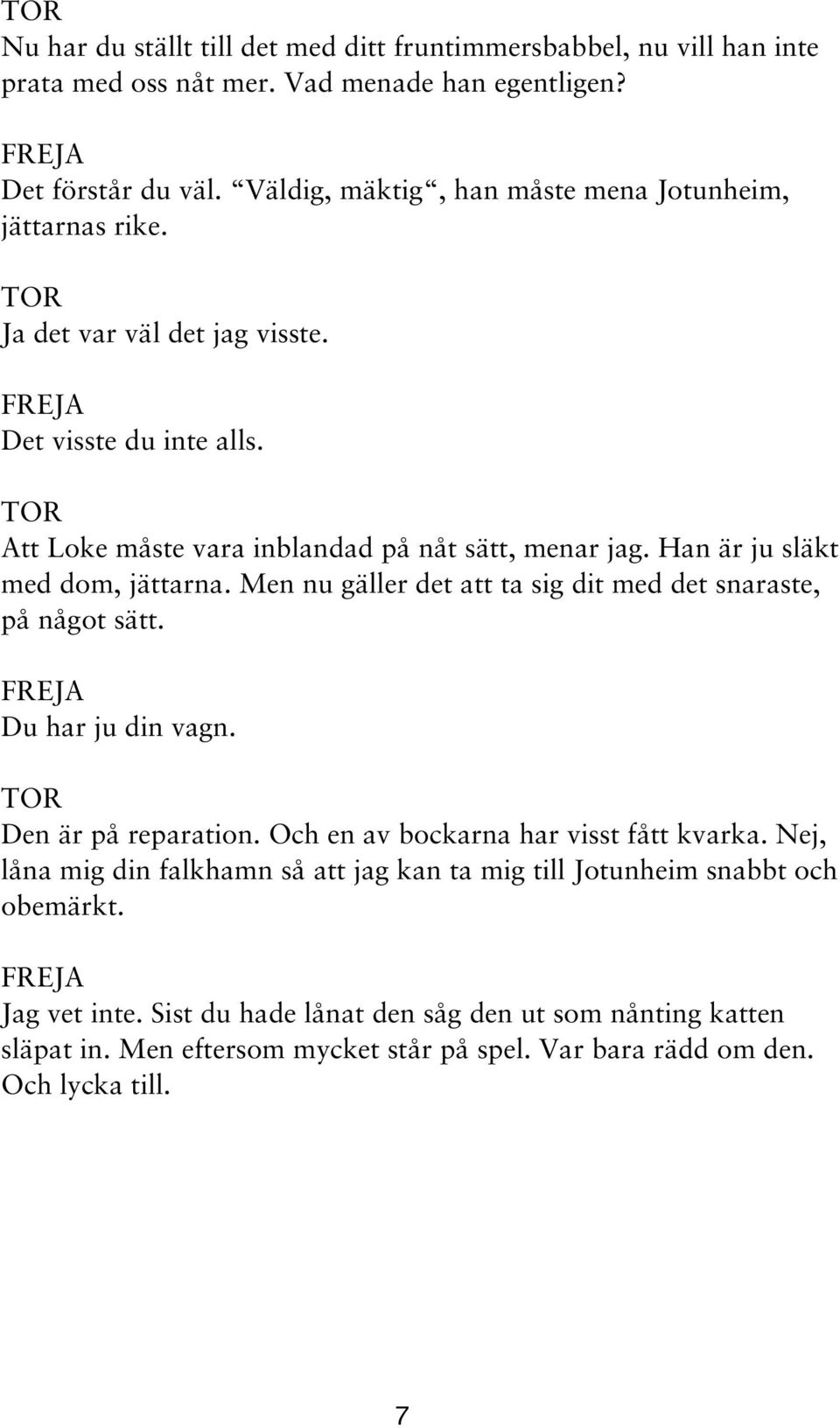 TOR
Nu har du ställt till det med ditt fruntimmersbabbel, nu vill han inte prata med oss nåt mer. Vad menade han egentligen?

FREJA
Det förstår du väl. “Väldig, mäktig“, han måste mena Jotunheim, jättarnas rike.

TOR
Ja det var väl det jag visste.

FREJA
Det visste du inte alls.

TOR
Att Loke måste vara inblandad på nåt sätt, menar jag. Han är ju släkt med dom, jättarna. Men nu gäller det att ta sig dit med det snaraste, på något sätt.

FREJA
Du har ju din vagn.

TOR
Den är på reparation. Och en av bockarna har visst fått kvarka. Nej, låna mig din falkhamn så att jag kan ta mig till Jotunheim snabbt och obemärkt.

FREJA
Jag vet inte. Sist du hade lånat den såg den ut som nånting katten släpat in. Men eftersom mycket står på spel. Var bara rädd om den. Och lycka till.

7